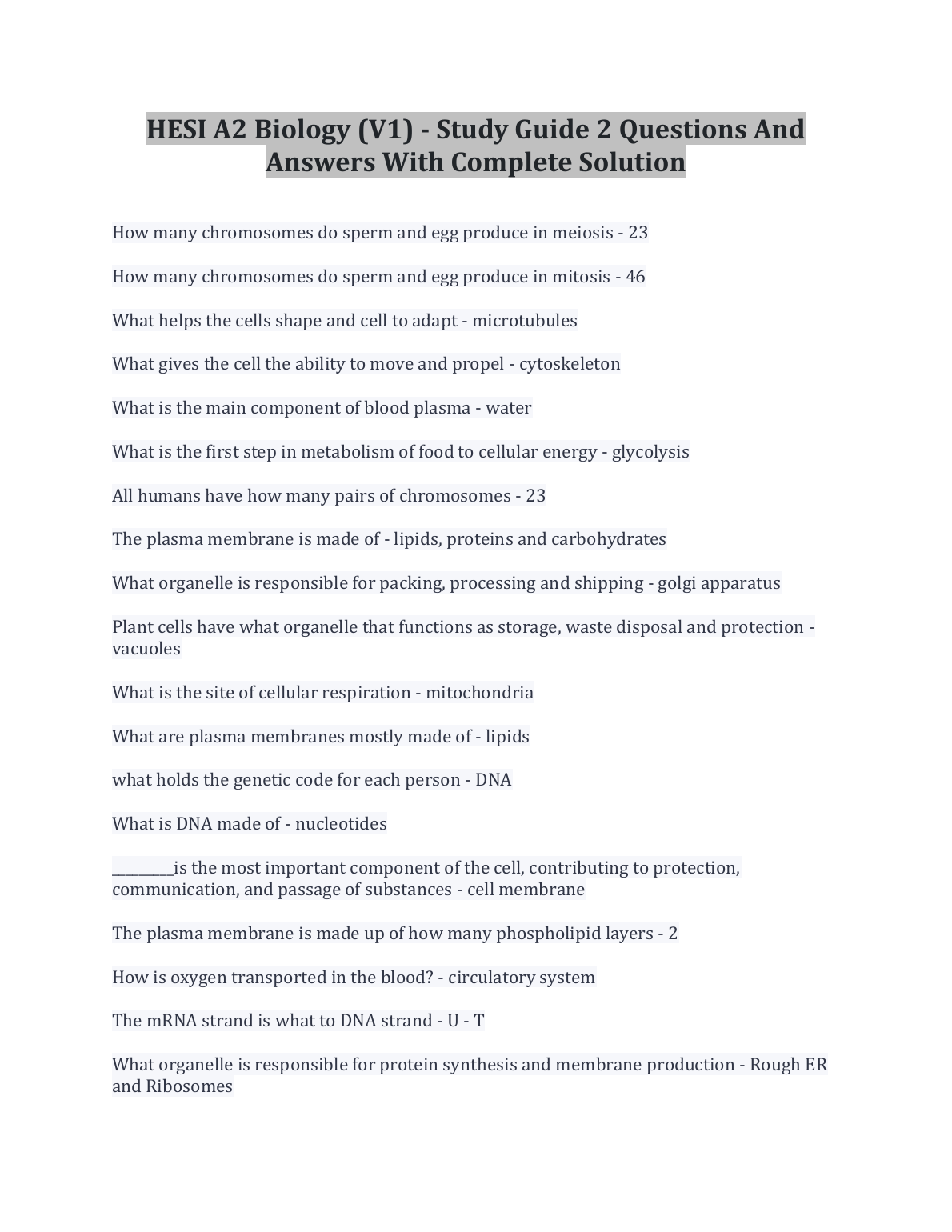 HESI A2 Biology (V1) - Study Guide 2 Questions And Answers With Complete Solution

How many chromosomes do sperm and egg produce in meiosis - 23

How many chromosomes do sperm and egg produce in mitosis - 46

What helps the cells shape and cell to adapt - microtubules

What gives the cell the ability to move and propel - cytoskeleton

What is the main component of blood plasma - water

What is the first step in metabolism of food to cellular energy - glycolysis

All humans have how many pairs of chromosomes - 23

The plasma membrane is made of - lipids, proteins and carbohydrates

What organelle is responsible for packing, processing and shipping - golgi apparatus

Plant cells have what organelle that functions as storage, waste disposal and protection - vacuoles

What is the site of cellular respiration - mitochondria

What are plasma membranes mostly made of - lipids

what holds the genetic code for each person - DNA

What is DNA made of - nucleotides

________is the most important component of the cell, contributing to protection, communication, and passage of substances - cell membrane

The plasma membrane is made up of how many phospholipid layers - 2

How is oxygen transported in the blood? - circulatory system

The mRNA strand is what to DNA strand - U - T

What organelle is responsible for protein synthesis and membrane production - Rough ER and Ribosomes